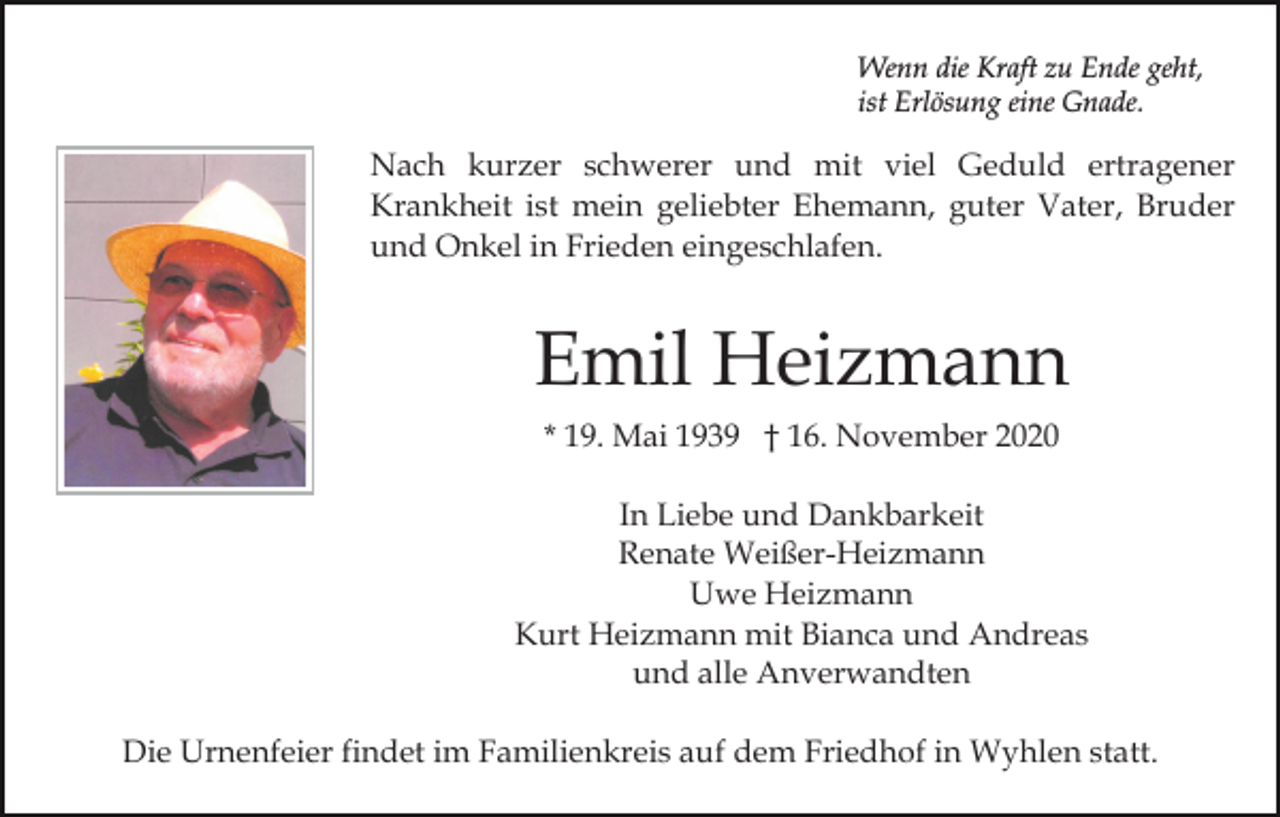 Wenn die Kraft zu Ende geht,
ist Erlösung eine Gnade.

Nach kurzer schwerer und mit viel Geduld ertragener Krankheit ist mein geliebter Ehemann, guter Vater, Bruder und Onkel in Frieden eingeschlafen.

Emil Heizmann

* 19. Mai 1939 † 16. November 2020

In Liebe und Dankbarkeit
Renate Weißer-Heizmann
Uwe Heizmann
Kurt Heizmann mit Bianca und Andreas
und alle Anverwandten

Die Urnenfeier findet im Familienkreis auf dem Friedhof in Wyhlen statt.